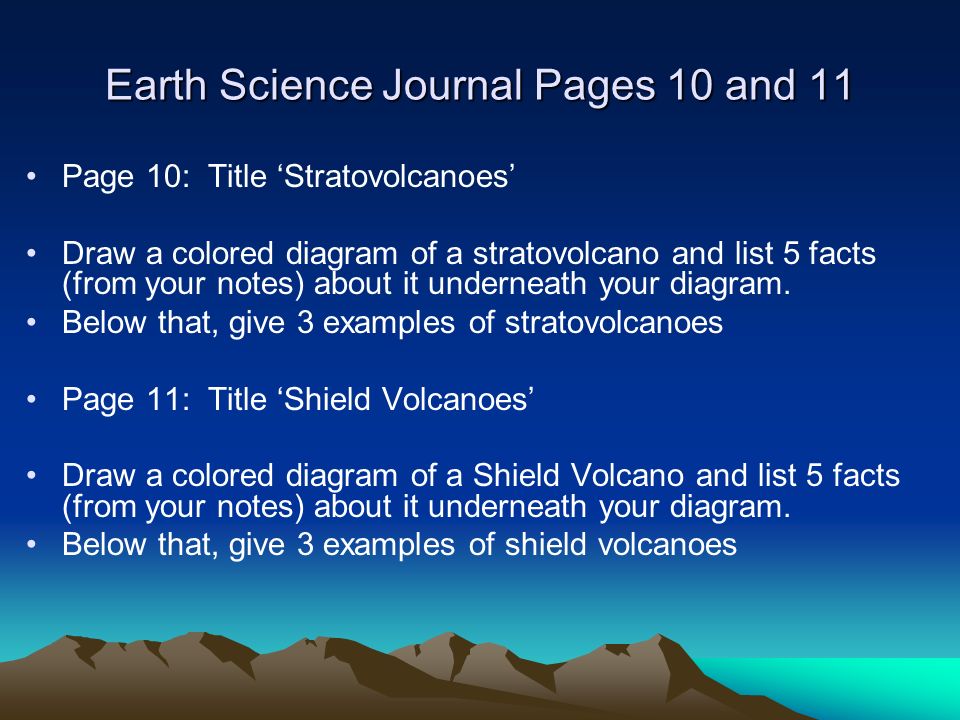 Earth Science Journal Pages 10 and 11

• Page 10: Title ‘Stratovolcanoes’

• Draw a colored diagram of a stratovolcano and list 5 facts (from your notes) about it underneath your diagram.
• Below that, give 3 examples of stratovolcanoes

• Page 11: Title ‘Shield Volcanoes’

• Draw a colored diagram of a Shield Volcano and list 5 facts (from your notes) about it underneath your diagram.
• Below that, give 3 examples of shield volcanoes